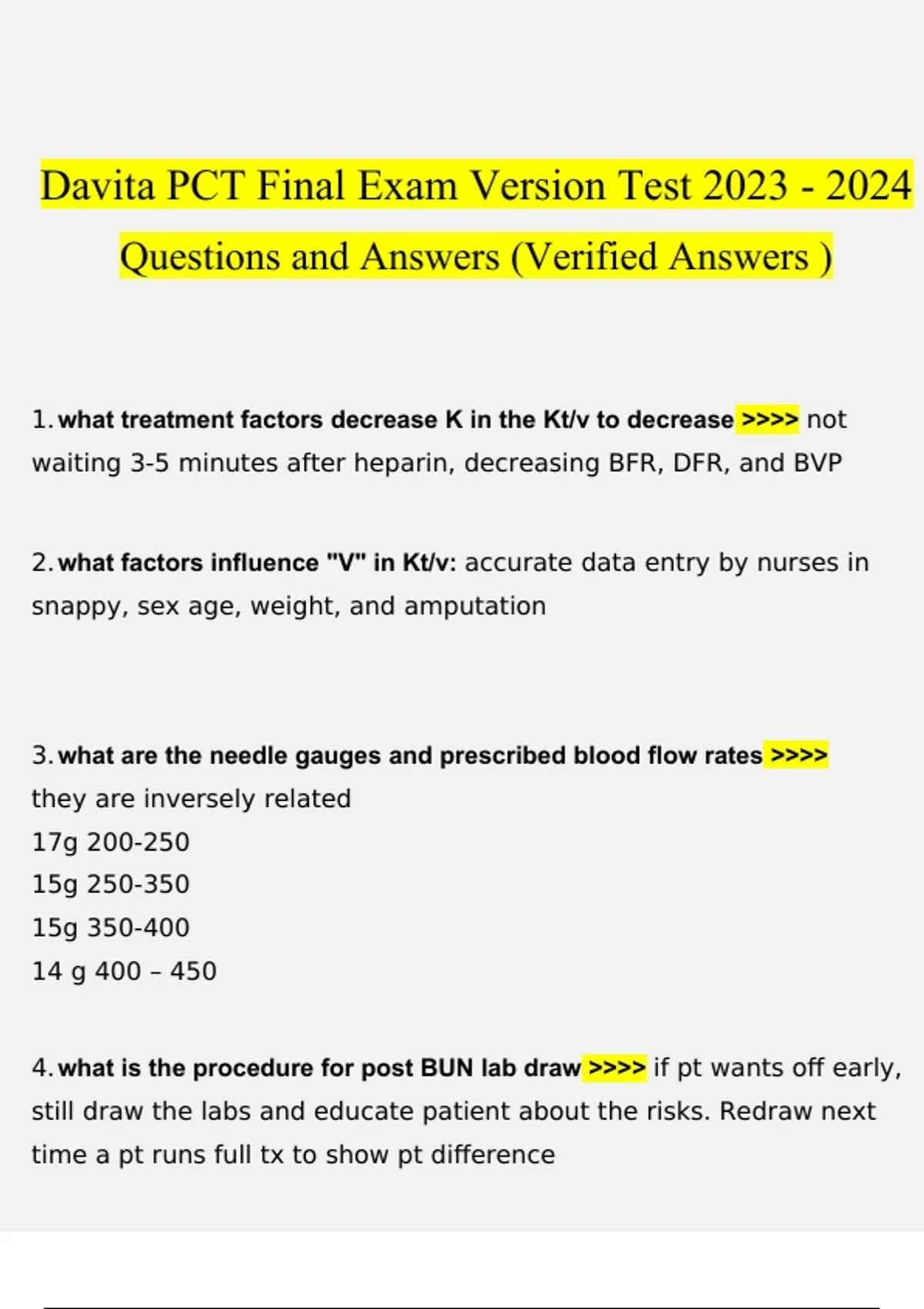 Davita PCT Final Exam Version Test 2023 - 2024 Questions and Answers (Verified Answers )

1. what treatment factors decrease K in the Kt/v to decrease >>>> not waiting 3-5 minutes after heparin, decreasing BFR, DFR, and BVP

2. what factors influence "V" in Kt/v: accurate data entry by nurses in snappy, sex age, weight, and amputation

3. what are the needle gauges and prescribed blood flow rates >>>> they are inversely related
17g 200-250
15g 250-350
15g 350-400
14 g 400 – 450

4. what is the procedure for post BUN lab draw >>>> if pt wants off early, still draw the labs and educate patient about the risks. Redraw next time a pt runs full tx to show pt difference